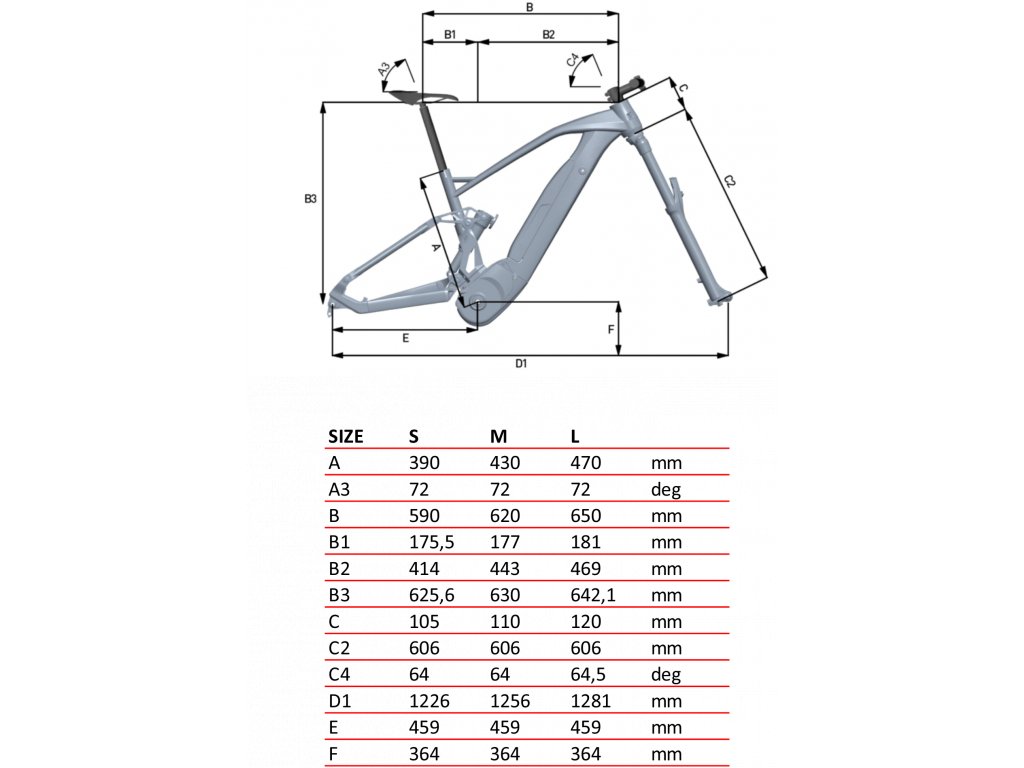 B
B1
B2
A3
C4
C
C2
B3
A
E
F
D1

| SIZE | S | M | L | |
|---|---|---|---|---|
| A | 390 | 430 | 470 | mm |
| A3 | 72 | 72 | 72 | deg |
| B | 590 | 620 | 650 | mm |
| B1 | 175,5 | 177 | 181 | mm |
| B2 | 414 | 443 | 469 | mm |
| B3 | 625,6 | 630 | 642,1 | mm |
| C | 105 | 110 | 120 | mm |
| C2 | 606 | 606 | 606 | mm |
| C4 | 64 | 64 | 64,5 | deg |
| D1 | 1226 | 1256 | 1281 | mm |
| E | 459 | 459 | 459 | mm |
| F | 364 | 364 | 364 | mm |